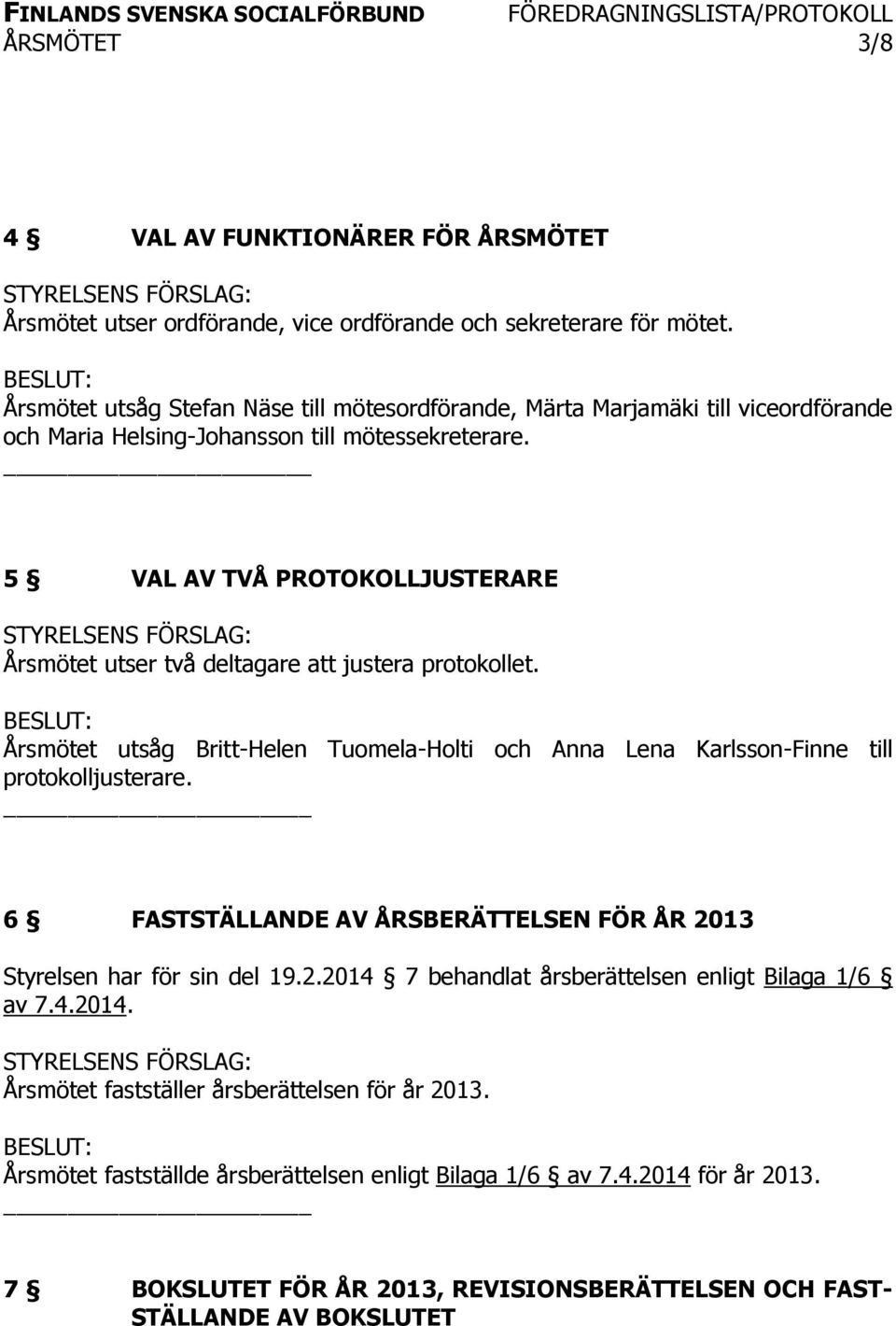 FINLANDS SVENSKA SOCIALFÖRBUND FÖREDRAGNINGSLISTA/PROTOKOLL
ÅRSMÖTET 3/8

4 § VAL AV FUNKTIONÄRER FÖR ÅRSMÖTET

STYRELSENS FÖRSLAG:
Årsmötet utser ordförande, vice ordförande och sekreterare för mötet.

BESLUT:
Årsmötet utsåg Stefan Näse till mötesordförande, Märta Marjamäki till viceordförande och Maria Helsing-Johansson till mötessekreterare.

5 § VAL AV TVÅ PROTOKOLLJUSTERARE

STYRELSENS FÖRSLAG:
Årsmötet utser två deltagare att justera protokollet.

BESLUT:
Årsmötet utsåg Britt-Helen Tuomela-Holti och Anna Lena Karlsson-Finne till protokolljusterare.

6 § FASTSTÄLLANDE AV ÅRSBERÄTTELSEN FÖR ÅR 2013

Styrelsen har för sin del 19.2.2014 § 7 behandlat årsberättelsen enligt Bilaga 1/6 § av 7.4.2014.

STYRELSENS FÖRSLAG:
Årsmötet fastställer årsberättelsen för år 2013.

BESLUT:
Årsmötet fastställde årsberättelsen enligt Bilaga 1/6 § av 7.4.2014 för år 2013.

7 § BOKSLUTET FÖR ÅR 2013, REVISIONSBERÄTTELSEN OCH FASTSTÄLLANDE AV BOKSLUTET